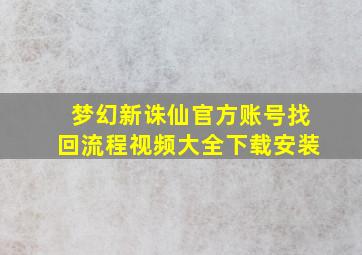 梦幻新诛仙官方账号找回流程视频大全下载安装